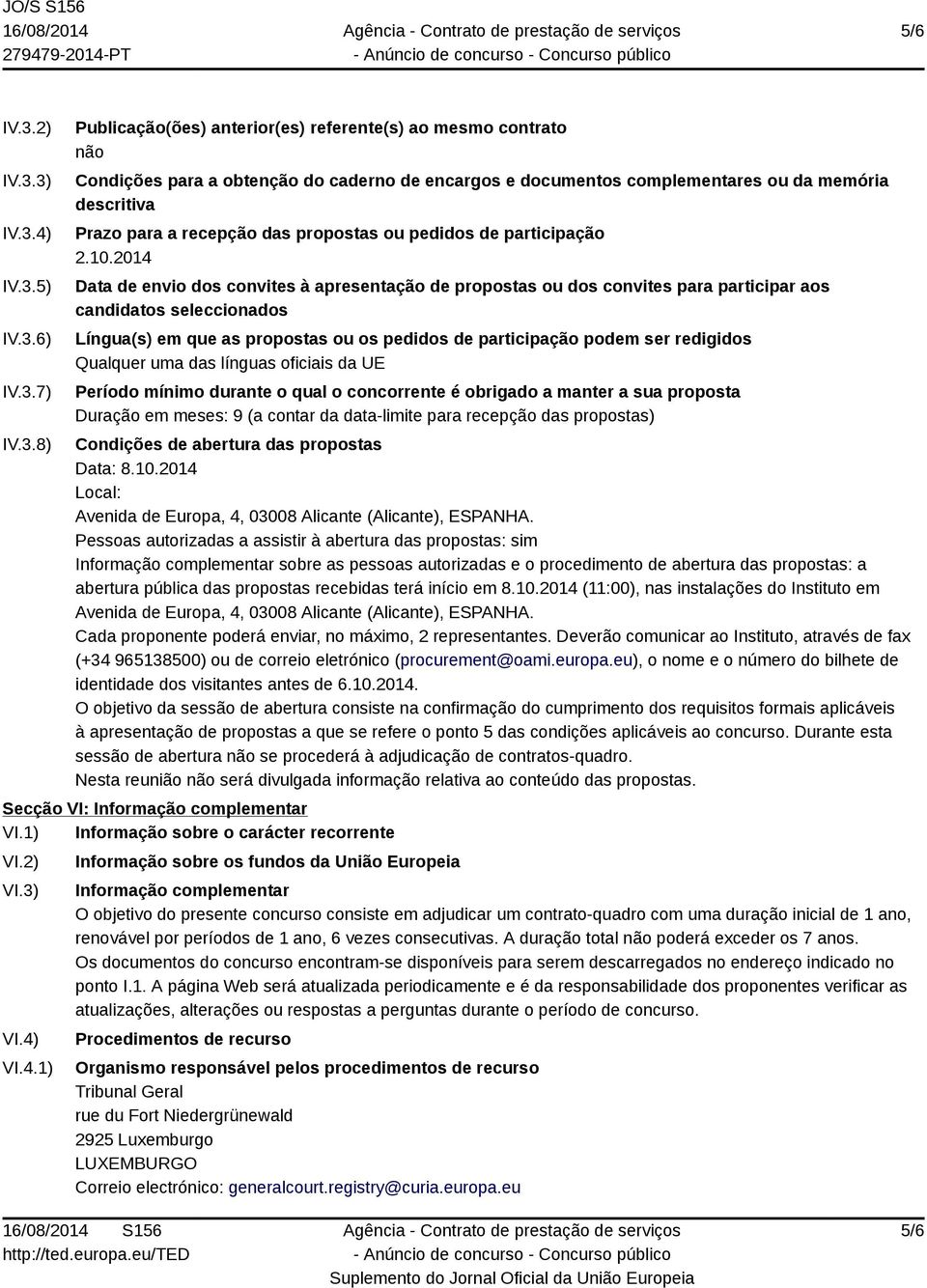 JO/S S156
16/08/2014
279479-2014-PT

Agência - Contrato de prestação de serviços
- Anúncio de concurso - Concurso público

5/6

IV.3.2) Publicação(ões) anterior(es) referente(s) ao mesmo contrato
não

IV.3.3) Condições para a obtenção do caderno de encargos e documentos complementares ou da memória descritiva

IV.3.4) Prazo para a recepção das propostas ou pedidos de participação
2.10.2014

IV.3.5) Data de envio dos convites à apresentação de propostas ou dos convites para participar aos candidatos seleccionados

IV.3.6) Língua(s) em que as propostas ou os pedidos de participação podem ser redigidos
Qualquer uma das línguas oficiais da UE

IV.3.7) Período mínimo durante o qual o concorrente é obrigado a manter a sua proposta
Duração em meses: 9 (a contar da data-limite para recepção das propostas)

IV.3.8) Condições de abertura das propostas
Data: 8.10.2014
Local:
Avenida de Europa, 4, 03008 Alicante (Alicante), ESPANHA.
Pessoas autorizadas a assistir à abertura das propostas: sim
Informação complementar sobre as pessoas autorizadas e o procedimento de abertura das propostas: a abertura pública das propostas recebidas terá início em 8.10.2014 (11:00), nas instalações do Instituto em Avenida de Europa, 4, 03008 Alicante (Alicante), ESPANHA.
Cada proponente poderá enviar, no máximo, 2 representantes. Deverão comunicar ao Instituto, através de fax (+34 965138500) ou de correio eletrónico (procurement@oami.europa.eu), o nome e o número do bilhete de identidade dos visitantes antes de 6.10.2014.
O objetivo da sessão de abertura consiste na confirmação do cumprimento dos requisitos formais aplicáveis à apresentação de propostas a que se refere o ponto 5 das condições aplicáveis ao concurso. Durante esta sessão de abertura não se procederá à adjudicação de contratos-quadro.
Nesta reunião não será divulgada informação relativa ao conteúdo das propostas.

Secção VI: Informação complementar
VI.1) Informação sobre o carácter recorrente
VI.2) Informação sobre os fundos da União Europeia
VI.3) Informação complementar
O objetivo do presente concurso consiste em adjudicar um contrato-quadro com uma duração inicial de 1 ano, renovável por períodos de 1 ano, 6 vezes consecutivas. A duração total não poderá exceder os 7 anos.
Os documentos do concurso encontram-se disponíveis para serem descarregados no endereço indicado no ponto I.1. A página Web será atualizada periodicamente e é da responsabilidade dos proponentes verificar as atualizações, alterações ou respostas a perguntas durante o período de concurso.
VI.4) Procedimentos de recurso
VI.4.1) Organismo responsável pelos procedimentos de recurso
Tribunal Geral
rue du Fort Niedergrünewald
2925 Luxemburgo
LUXEMBURGO
Correio electrónico: generalcourt.registry@curia.europa.eu

16/08/2014 S156
http://ted.europa.eu/TED

Agência - Contrato de prestação de serviços
- Anúncio de concurso - Concurso público
Suplemento do Jornal Oficial da União Europeia

5/6